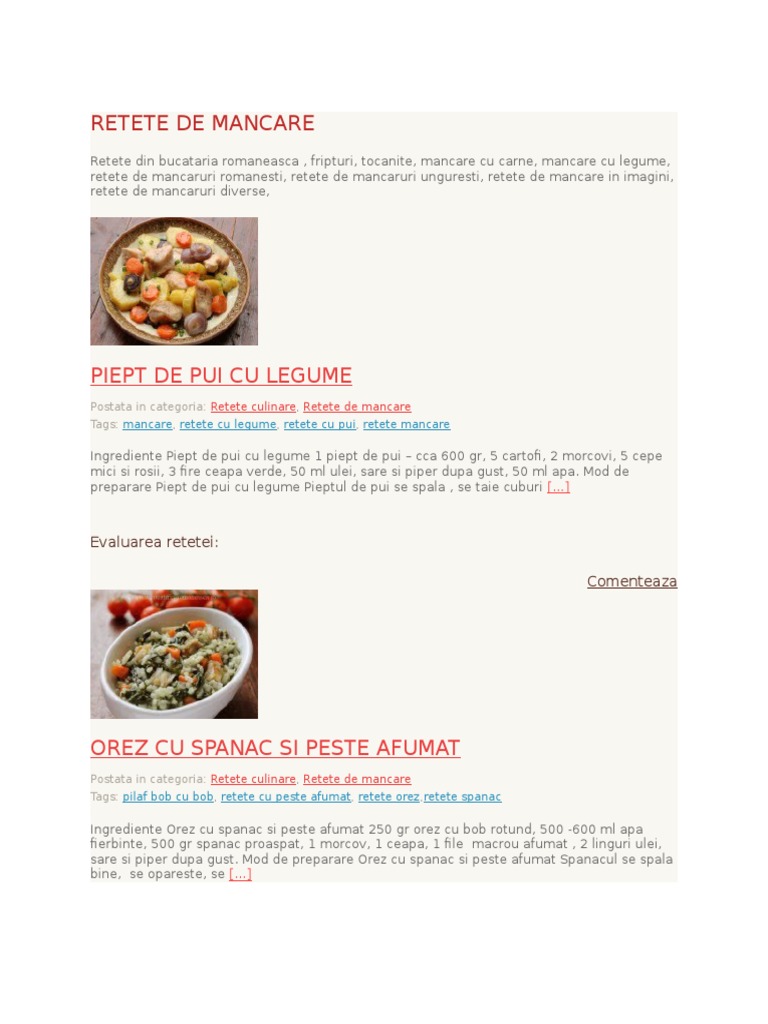 RETETE DE MANCARE

Retete din bucataria romaneasca , fripturi, tocanite, mancare cu carne, mancare cu legume, retete de mancaruri romanesti, retete de mancaruri unguresti, retete de mancare in imagini, retete de mancaruri diverse,

PIEPT DE PUI CU LEGUME

Postata in categoria: Retete culinare, Retete de mancare
Tags: mancare, retete cu legume, retete cu pui, retete mancare

Ingrediente Piept de pui cu legume 1 piept de pui – cca 600 gr, 5 cartofi, 2 morcovi, 5 cepe mici si rosii, 3 fire ceapa verde, 50 ml ulei, sare si piper dupa gust, 50 ml apa. Mod de preparare Piept de pui cu legume Pieptul de pui se spala , se taie cuburi [...]

Evaluarea retetei:

Comenteaza

OREZ CU SPANAC SI PESTE AFUMAT

Postata in categoria: Retete culinare, Retete de mancare
Tags: pilaf bob cu bob, retete cu peste afumat, retete orez,retete spanac

Ingrediente Orez cu spanac si peste afumat 250 gr orez cu bob rotund, 500 -600 ml apa fierbinte, 500 gr spanac proaspat, 1 morcov, 1 ceapa, 1 file macrou afumat , 2 linguri ulei, sare si piper dupa gust. Mod de preparare Orez cu spanac si peste afumat Spanacul se spala bine, se opareste, se [...]